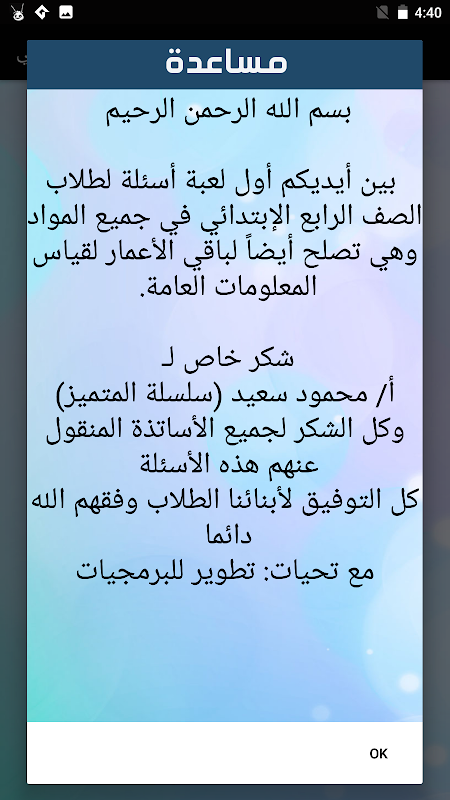 4:40

مساعدة

بسم الله الرحمن الرحيم

بين أيديكم أول لعبة أسئلة لطلاب الصف الرابع الإبتدائي في جميع المواد وهي تصلح أيضاً لباقي الأعمار لقياس المعلومات العامة.

شكر خاص لـ
أ/ محمود سعيد (سلسلة المتميز)
وكل الشكر لجميع الأساتذة المنقول عنهم هذه الأسئلة
كل التوفيق لأبنائنا الطلاب وفقهم الله دائما
مع تحيات: تطوير للبرمجيات

OK